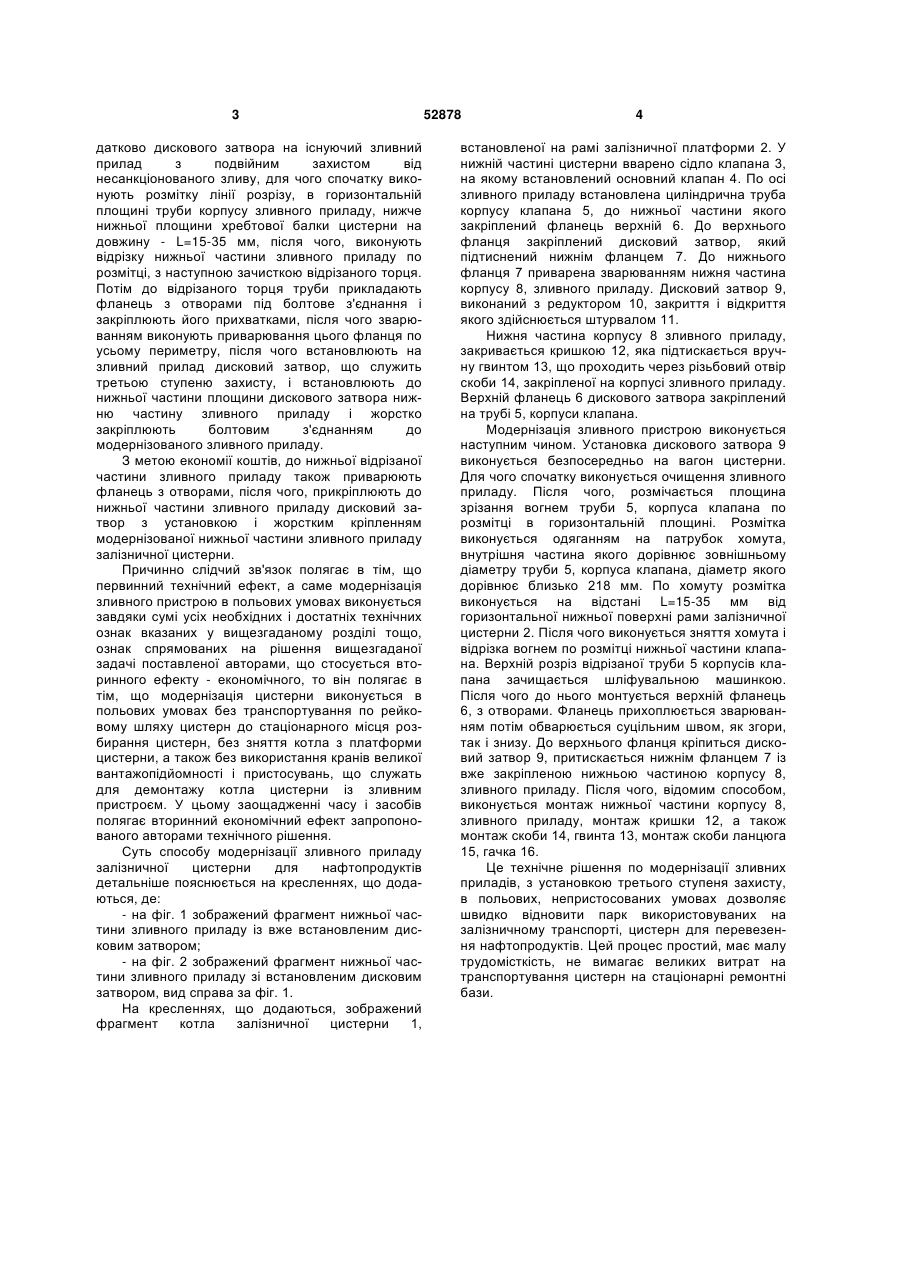 3

52878

4

датково дискового затвора на існуючий зливний прилад з подвійним захистом від несанкціонованого зливу, для чого спочатку виконують розмітку лінії розрізу, в горизонтальній площині труби корпусу зливного приладу, нижче нижньої площини хребтової балки цистерни на довжину - L=15-35 мм, після чого, виконують відрізку нижньої частини зливного приладу по розмітці, з наступною зачисткою відрізаного торця. Потім до відрізаного торця труби прикладають фланець з отворами під болтове з'єднання і закріплюють його прихватками, після чого зварюванням виконують приварювання цього фланця по усьому периметру, після чого встановлюють на зливний прилад дисковий затвор, що служить третьою ступеню захисту, і встановлюють до нижньої частини площини дискового затвора нижню частину зливного приладу і жорстко закріплюють болтовим з'єднанням до модернізованого зливного приладу.

З метою економії коштів, до нижньої відрізаної частини зливного приладу також приварюють фланець з отворами, після чого, прикріплюють до нижньої частини зливного приладу дисковий затвор з установкою і жорстким кріпленням модернізованої нижньої частини зливного приладу залізничної цистерни.

Причинно слідчий зв'язок полягає в тім, що первинний технічний ефект, а саме модернізація зливного пристрою в польових умовах виконується завдяки сумі усіх необхідних і достатніх технічних ознак вказаних у вищезгаданому розділі тощо, ознак спрямованих на рішення вищезгаданої задачі поставленої авторами, що стосується вторинного ефекту - економічного, то він полягає в тім, що модернізація цистерни виконується в польових умовах без транспортування по рейковому шляху цистерн до стаціонарного місця розбирання цистерн, без зняття котла з платформи цистерни, а також без використання кранів великої вантажопідйомності і пристосувань, що служать для демонтажу котла цистерни із зливним пристроєм. У цьому заощадженні часу і засобів полягає вторинний економічний ефект запропонованого авторами технічного рішення.

Суть способу модернізації зливного приладу залізничної цистерни для нафтопродуктів детальніше пояснюється на кресленнях, що додаються, де:

- на фіг. 1 зображений фрагмент нижньої частини зливного приладу із вже встановленим дисковим затвором;

- на фіг. 2 зображений фрагмент нижньої частини зливного приладу зі встановленим дисковим затвором, вид справа за фіг. 1.

На кресленнях, що додаються, зображений фрагмент котла залізничної цистерни 1, встановленої на рамі залізничної платформи 2. У нижній частині цистерни вварено сідло клапана 3, на якому встановлений основний клапан 4. По осі зливного приладу встановлена циліндрична труба корпусу клапана 5, до нижньої частини якого закріплений фланець верхній 6. До верхнього фланця закріплений дисковий затвор, який підтиснений нижнім фланцем 7. До нижнього фланця 7 приварена зварюванням нижня частина корпусу 8, зливного приладу. Дисковий затвор 9, виконаний з редуктором 10, закриття і відкриття якого здійснюється штурвалом 11.

Нижня частина корпусу 8 зливного приладу, закривається кришкою 12, яка підтискається вручну гвинтом 13, що проходить через різьбовий отвір скоби 14, закріпленої на корпусі зливного приладу. Верхній фланець 6 дискового затвора закріплений на трубі 5, корпуси клапана.

Модернізація зливного пристрою виконується наступним чином. Установка дискового затвора 9 виконується безпосередньо на вагон цистерни. Для чого спочатку виконується очищення зливного приладу. Після чого, розмічається площина зрізання вогнем труби 5, корпуса клапана по розмітці в горизонтальній площині. Розмітка виконується одяганням на патрубок хомута, внутрішня частина якого дорівнює зовнішньому діаметру труби 5, корпуса клапана, діаметр якого дорівнює близько 218 мм. По хомуту розмітка виконується на відстані L=15-35 мм від горизонтальної нижньої поверхні рами залізничної цистерни 2. Після чого виконується зняття хомута і відрізка вогнем по розмітці нижньої частини клапана. Верхній розріз відрізаної труби 5 корпусів клапана зачищається шліфувальною машинкою. Після чого до нього монтується верхній фланець 6, з отворами. Фланець прихоплюється зварюванням потім обварюється суцільним швом, як згори, так і знизу. До верхнього фланця кріпиться дисковий затвор 9, притискається нижнім фланцем 7 із вже закріпленою нижньою частиною корпусу 8, зливного приладу. Після чого, відомим способом, виконується монтаж нижньої частини корпусу 8, зливного приладу, монтаж кришки 12, а також монтаж скоби 14, гвинта 13, монтаж скоби ланцюга 15, гачка 16.

Це технічне рішення по модернізації зливних приладів, з установкою третього ступеня захисту, в польових, непристосованих умовах дозволяє швидко відновити парк використовуваних на залізничному транспорті, цистерн для перевезення нафтопродуктів. Цей процес простий, має малу трудомісткість, не вимагає великих витрат на транспортування цистерн на стаціонарні ремонтні бази.